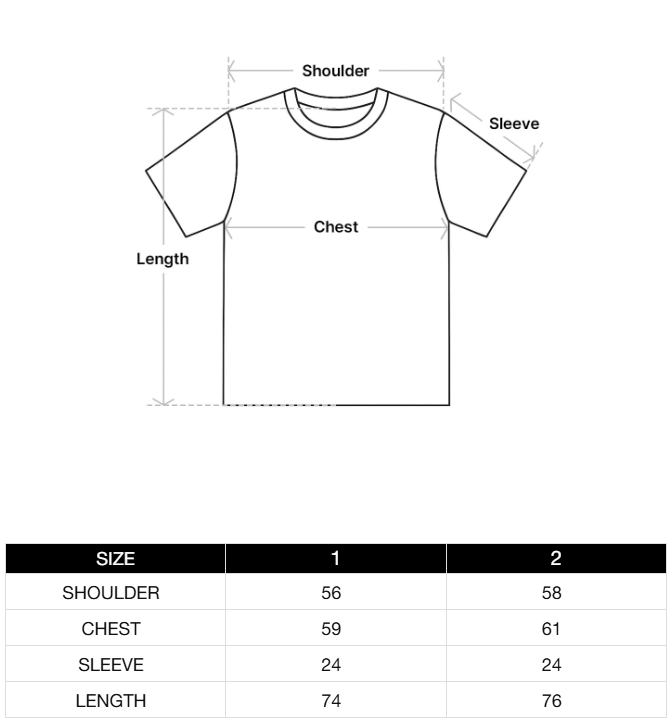 Shoulder
Sleeve
Chest
Length

| SIZE | 1 | 2 |
|---|---|---|
| SHOULDER | 56 | 58 |
| CHEST | 59 | 61 |
| SLEEVE | 24 | 24 |
| LENGTH | 74 | 76 |